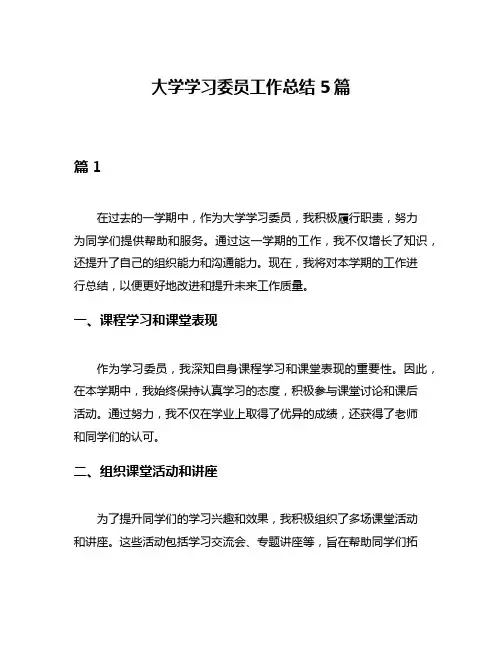 大学学习委员工作总结 5 篇

篇 1

在过去的一学期中，作为大学学习委员，我积极履行职责，努力为同学们提供帮助和服务。通过这一学期的工作，我不仅增长了知识，还提升了自己的组织能力和沟通能力。现在，我将对本学期的工作进行总结，以便更好地改进和提升未来工作质量。

一、课程学习和课堂表现

作为学习委员，我深知自身课程学习和课堂表现的重要性。因此，在本学期中，我始终保持认真学习的态度，积极参与课堂讨论和课后活动。通过努力，我不仅在学业上取得了优异的成绩，还获得了老师和同学们的认可。

二、组织课堂活动和讲座

为了提升同学们的学习兴趣和效果，我积极组织了多场课堂活动和讲座。这些活动包括学习交流会、专题讲座等，旨在帮助同学们拓